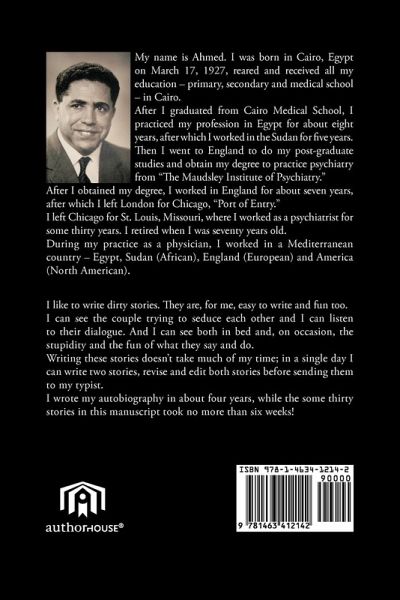 My name is Ahmed. I was born in Cairo, Egypt on March 17, 1927, reared and received all my education – primary, secondary and medical school – in Cairo.

After I graduated from Cairo Medical School, I practiced my profession in Egypt for about eight years, after which I worked in the Sudan for five years. Then I went to England to do my post-graduate studies and obtain my degree to practice psychiatry from "The Maudsley Institute of Psychiatry."

After I obtained my degree, I worked in England for about seven years, after which I left London for Chicago, "Port of Entry."

I left Chicago for St. Louis, Missouri, where I worked as a psychiatrist for some thirty years. I retired when I was seventy years old.

During my practice as a physician, I worked in a Mediterranean country – Egypt, Sudan (African), England (European) and America (North American).

I like to write dirty stories. They are, for me, easy to write and fun too. I can see the couple trying to seduce each other and I can listen to their dialogue. And I can see both in bed and, on occasion, the stupidity and the fun of what they say and do.

Writing these stories doesn't take much of my time; in a single day I can write two stories, revise and edit both stories before sending them to my typist.

I wrote my autobiography in about four years, while the some thirty stories in this manuscript took no more than six weeks!

authorHOUSE®

ISBN 978-1-4634-1214-2
90000
9 781463 412142